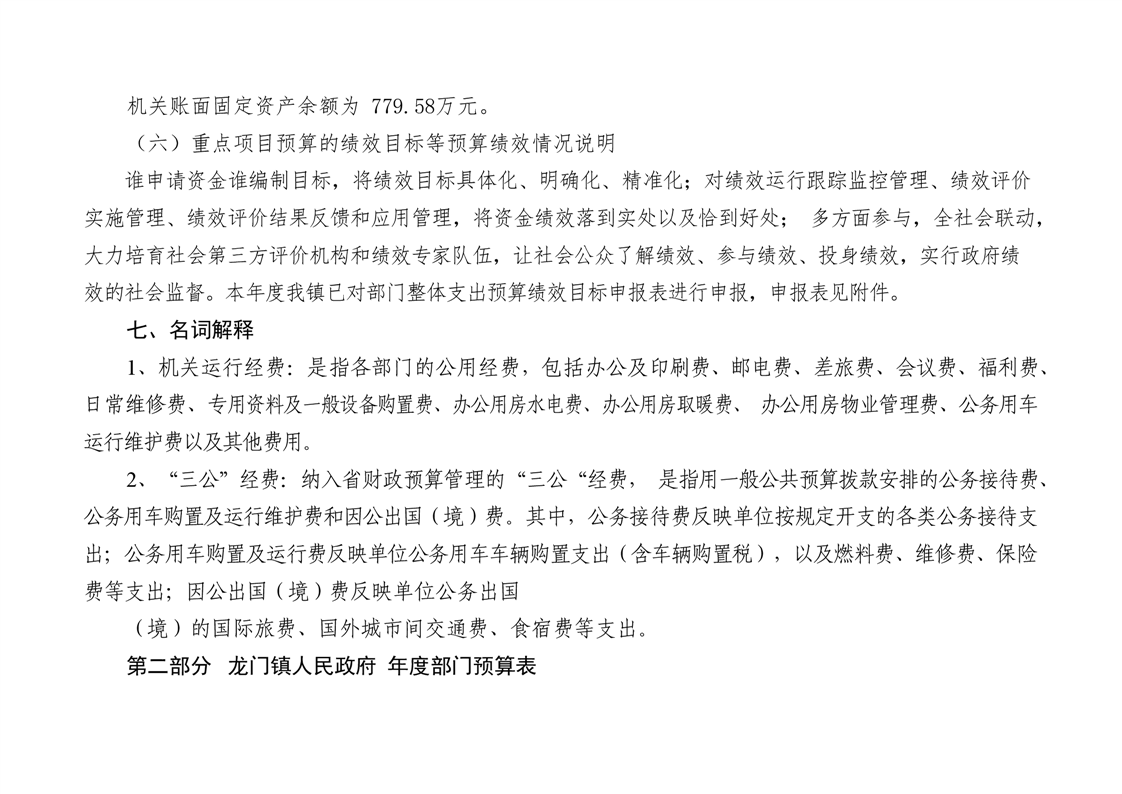 机关账面固定资产余额为 779.58万元。

（六）重点项目预算的绩效目标等预算绩效情况说明

谁申请资金谁编制目标，将绩效目标具体化、明确化、精准化；对绩效运行跟踪监控管理、绩效评价实施管理、绩效评价结果反馈和应用管理，将资金绩效落到实处以及恰到好处； 多方面参与，全社会联动，大力培育社会第三方评价机构和绩效专家队伍，让社会公众了解绩效、参与绩效、投身绩效，实行政府绩效的社会监督。本年度我镇已对部门整体支出预算绩效目标申报表进行申报，申报表见附件。

七、名词解释

1、机关运行经费：是指各部门的公用经费，包括办公及印刷费、邮电费、差旅费、会议费、福利费、日常维修费、专用资料及一般设备购置费、办公用房水电费、办公用房取暖费、 办公用房物业管理费、公务用车运行维护费以及其他费用。

2、“三公”经费：纳入省财政预算管理的“三公“经费， 是指用一般公共预算拨款安排的公务接待费、公务用车购置及运行维护费和因公出国（境）费。其中，公务接待费反映单位按规定开支的各类公务接待支出；公务用车购置及运行费反映单位公务用车车辆购置支出（含车辆购置税），以及燃料费、维修费、保险费等支出；因公出国（境）费反映单位公务出国

（境）的国际旅费、国外城市间交通费、食宿费等支出。

第二部分 龙门镇人民政府 年度部门预算表